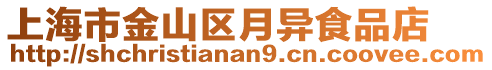 上海市金山区月异食品店
http://shchristianan9.cn.coovee.com